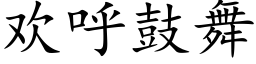 欢呼鼓舞